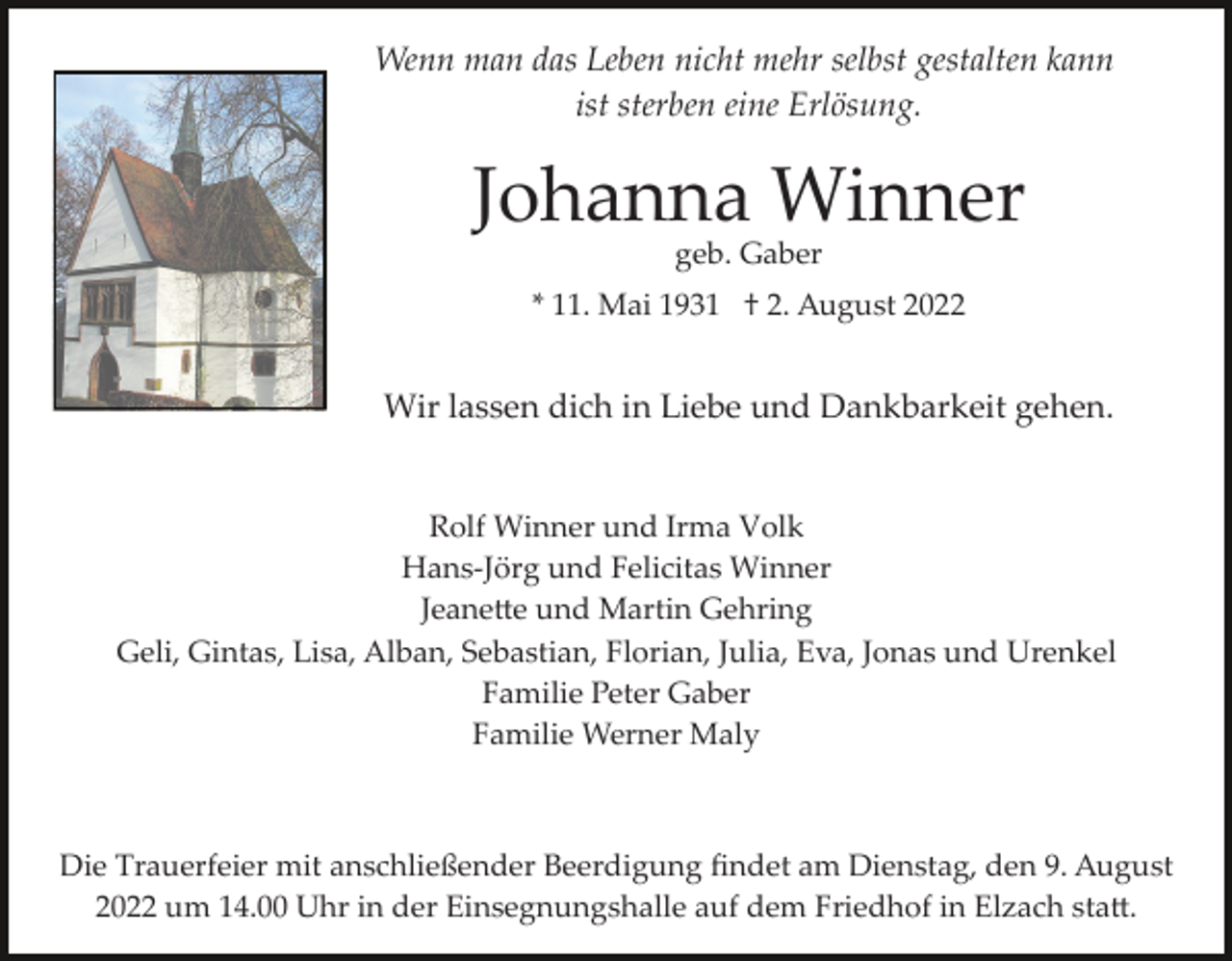 Wenn man das Leben nicht mehr selbst gestalten kann
ist sterben eine Erlösung.

Johanna Winner
geb. Gaber
* 11. Mai 1931 † 2. August 2022

Wir lassen dich in Liebe und Dankbarkeit gehen.

Rolf Winner und Irma Volk
Hans-Jörg und Felicitas Winner
Jeanette und Martin Gehring
Geli, Gintas, Lisa, Alban, Sebastian, Florian, Julia, Eva, Jonas und Urenkel
Familie Peter Gaber
Familie Werner Maly

Die Trauerfeier mit anschließender Beerdigung findet am Dienstag, den 9. August 2022 um 14.00 Uhr in der Einsegnungshalle auf dem Friedhof in Elzach statt.